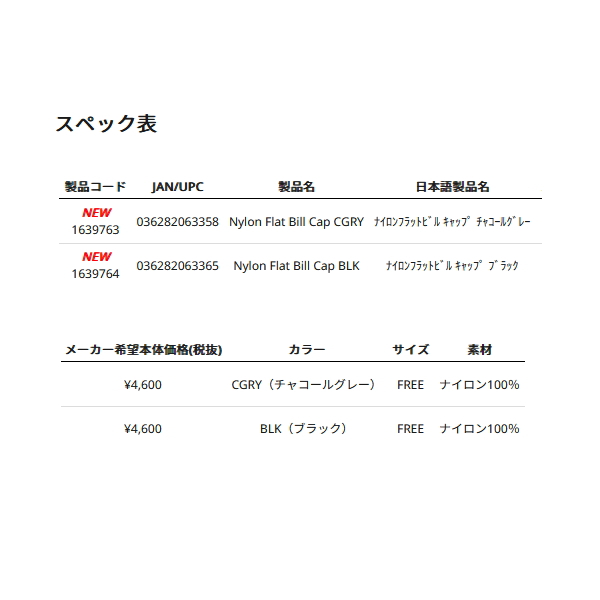 スペック表

| 製品コード | JAN/UPC | 製品名 | 日本語製品名 |
|---|---|---|---|
| NEW 1639763 | 036282063358 | Nylon Flat Bill Cap CGRY | ﾅｲﾛﾝﾌﾗｯﾄﾋﾞﾙ ｷｬｯﾌﾟ ﾁｬｺｰﾙｸﾞﾚｰ |
| NEW 1639764 | 036282063365 | Nylon Flat Bill Cap BLK | ﾅｲﾛﾝﾌﾗｯﾄﾋﾞﾙ ｷｬｯﾌﾟ ﾌﾞﾗｯｸ |

| メーカー希望本体価格(税抜) | カラー | サイズ | 素材 |
|---|---|---|---|
| ¥4,600 | CGRY（チャコールグレー） | FREE | ナイロン100% |
| ¥4,600 | BLK（ブラック） | FREE | ナイロン100% |